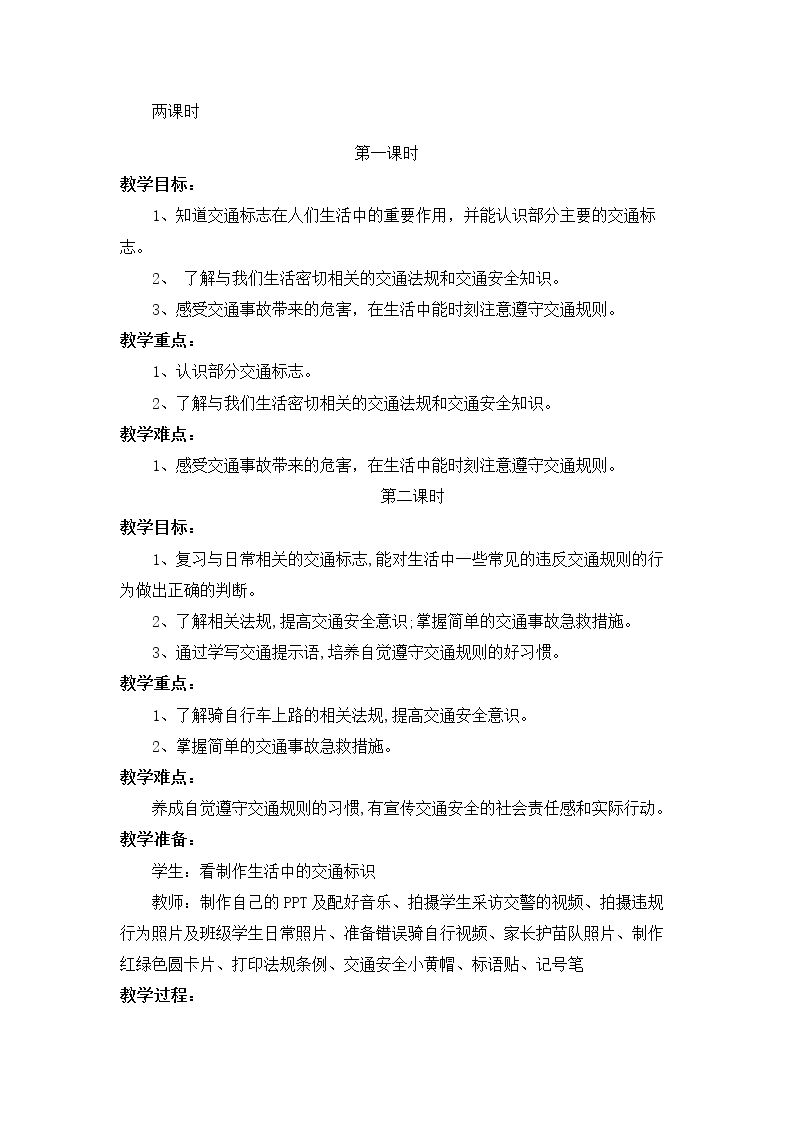 两课时

第一课时

教学目标：

1、知道交通标志在人们生活中的重要作用，并能认识部分主要的交通标志。

2、了解与我们生活密切相关的交通法规和交通安全知识。

3、感受交通事故带来的危害，在生活中能时刻注意遵守交通规则。

教学重点：

1、认识部分交通标志。

2、了解与我们生活密切相关的交通法规和交通安全知识。

教学难点：

1、感受交通事故带来的危害，在生活中能时刻注意遵守交通规则。

第二课时

教学目标：

1、复习与日常相关的交通标志,能对生活中一些常见的违反交通规则的行为做出正确的判断。

2、了解相关法规,提高交通安全意识;掌握简单的交通事故急救措施。

3、通过学写交通提示语,培养自觉遵守交通规则的好习惯。

教学重点：

1、了解骑自行车上路的相关法规,提高交通安全意识。

2、掌握简单的交通事故急救措施。

教学难点：

养成自觉遵守交通规则的习惯,有宣传交通安全的社会责任感和实际行动。

教学准备：

学生：看制作生活中的交通标识

教师：制作自己的PPT及配好音乐、拍摄学生采访交警的视频、拍摄违规行为照片及班级学生日常照片、准备错误骑自行视频、家长护苗队照片、制作红绿色圆卡片、打印法规条例、交通安全小黄帽、标语贴、记号笔

教学过程：